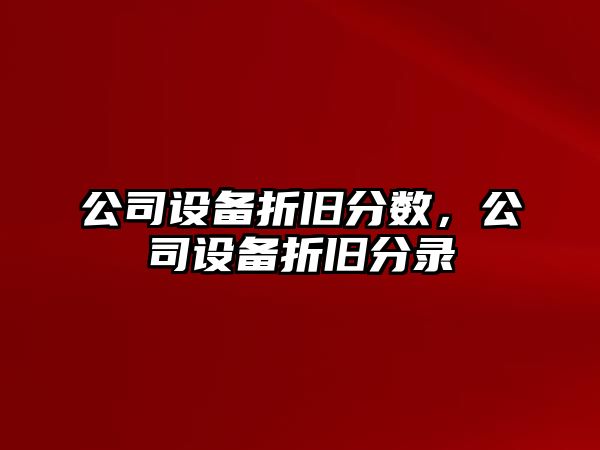 公司设备折旧分数，公司设备折旧分录